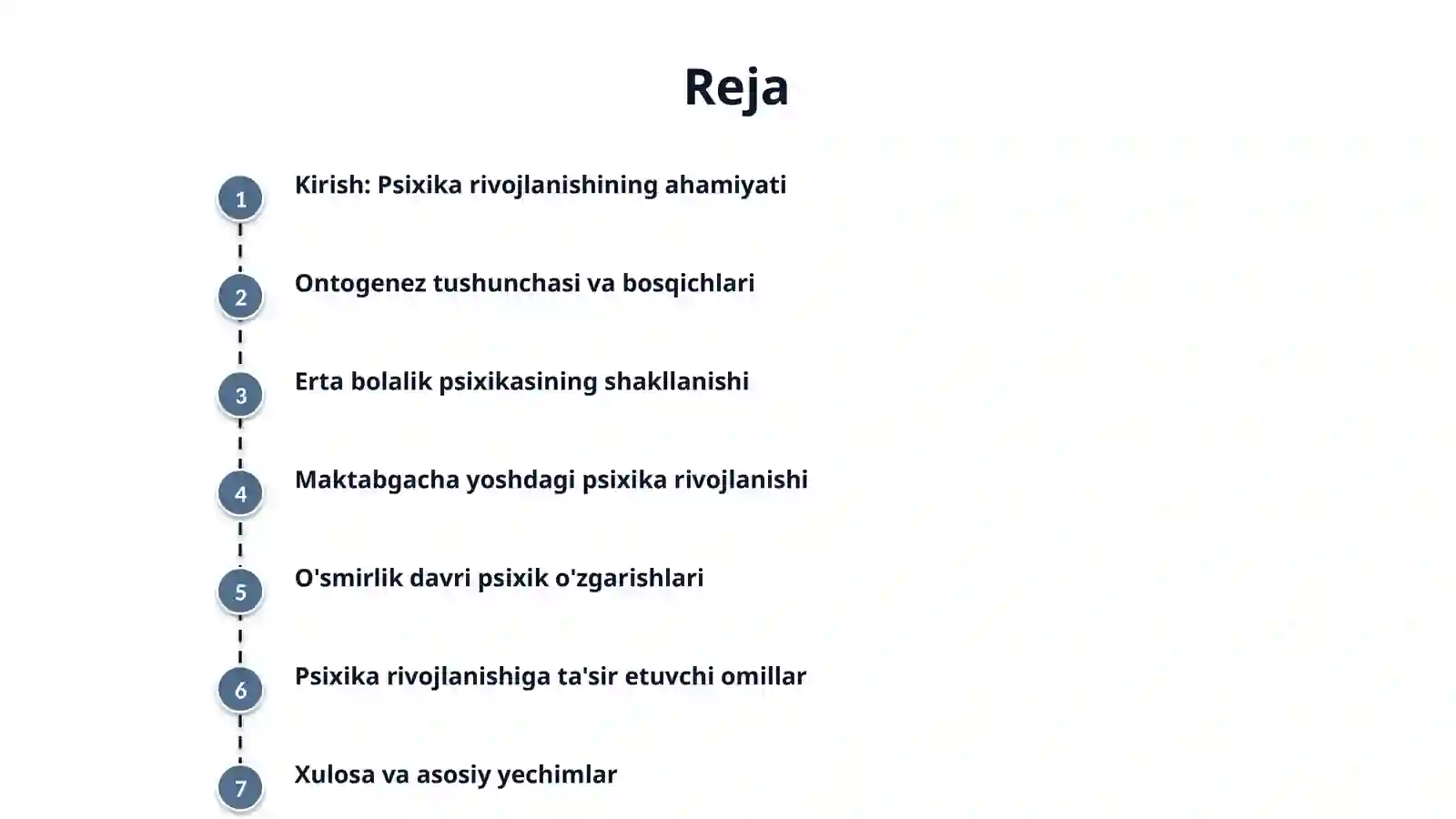 Reja

1 Kirish: Psixika rivojlanishining ahamiyati

2 Ontogenez tushunchasi va bosqichlari

3 Erta bolalik psixikasining shakllanishi

4 Maktabgacha yoshdagi psixika rivojlanishi

5 O'smirlik davri psixik o'zgarishlari

6 Psixika rivojlanishiga ta'sir etuvchi omillar

7 Xulosa va asosiy yechimlar